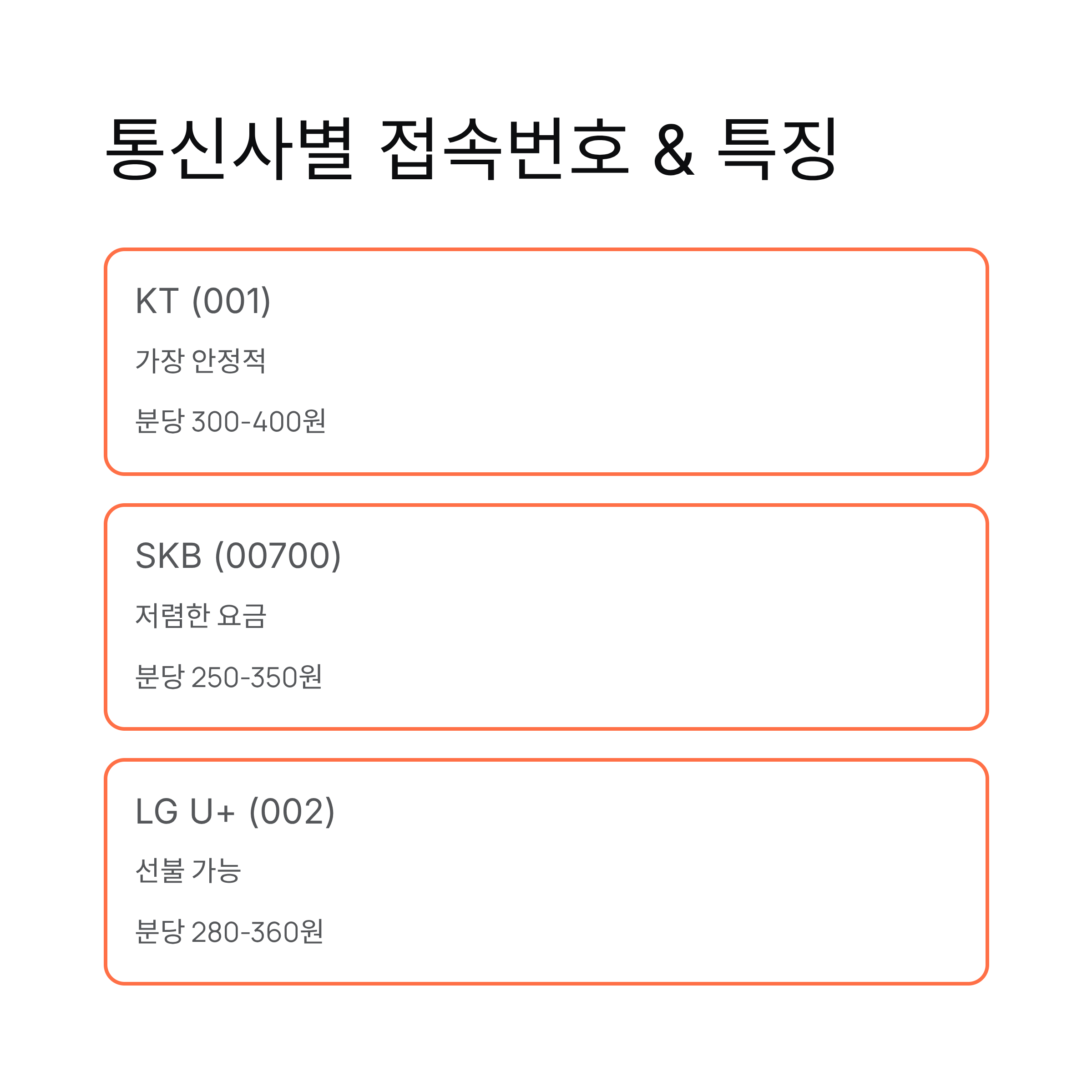 통신사별 접속번호 & 특징

KT (001)

가장 안정적

분당 300-400원

SKB (00700)

저렴한 요금

분당 250-350원

LG U+ (002)

선불 가능

분당 280-360원